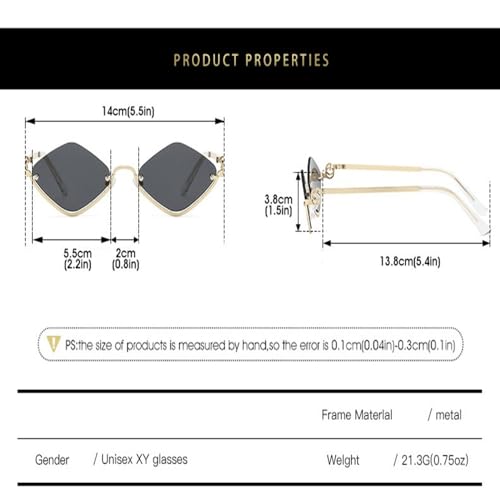 PRODUCT PROPERTIES

14cm(5.5in)

5.5cm (2.2in)

2cm (0.8in)

3.8cm (1.5in)

13.8cm(5.4in)

PS:the size of products is measured by hand,so the error is 0.1cm(0.04in)-0.3cm(0.1in)

| | | Frame Material | / metal |
|---|---|---|---|
| Gender | / Unisex XY glasses | Weight | / 21.3G(0.75oz) |